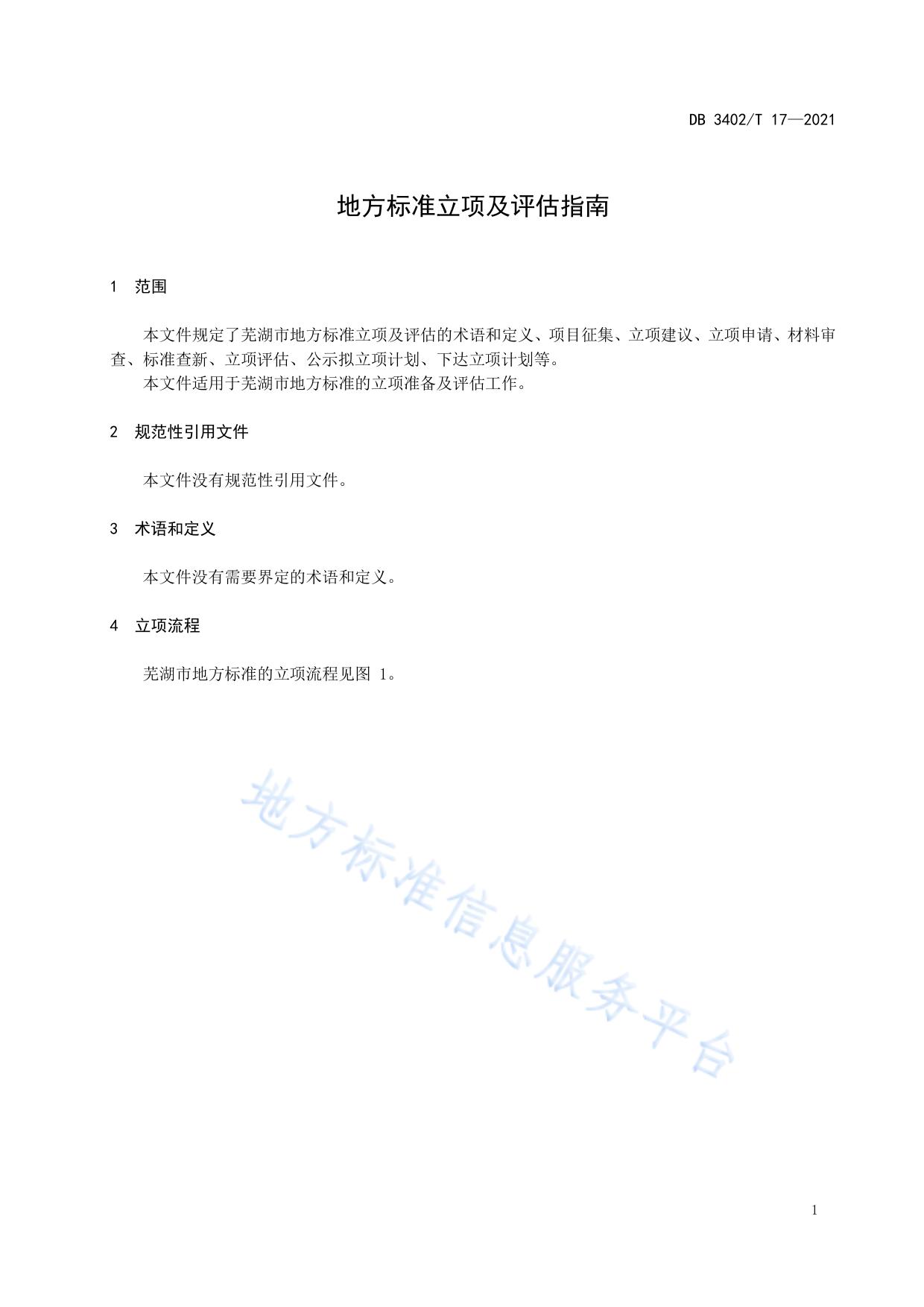 DB 3402/T 17—2021

地方标准立项及评估指南

1 范围

本文件规定了芜湖市地方标准立项及评估的术语和定义、项目征集、立项建议、立项申请、材料审查、标准查新、立项评估、公示拟立项计划、下达立项计划等。

本文件适用于芜湖市地方标准的立项准备及评估工作。

2 规范性引用文件

本文件没有规范性引用文件。

3 术语和定义

本文件没有需要界定的术语和定义。

4 立项流程

芜湖市地方标准的立项流程见图 1。

地方标准信息服务平台

1